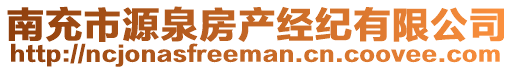 南充市源泉房产经纪有限公司
http://ncjonasfreeman.cn.coovee.com